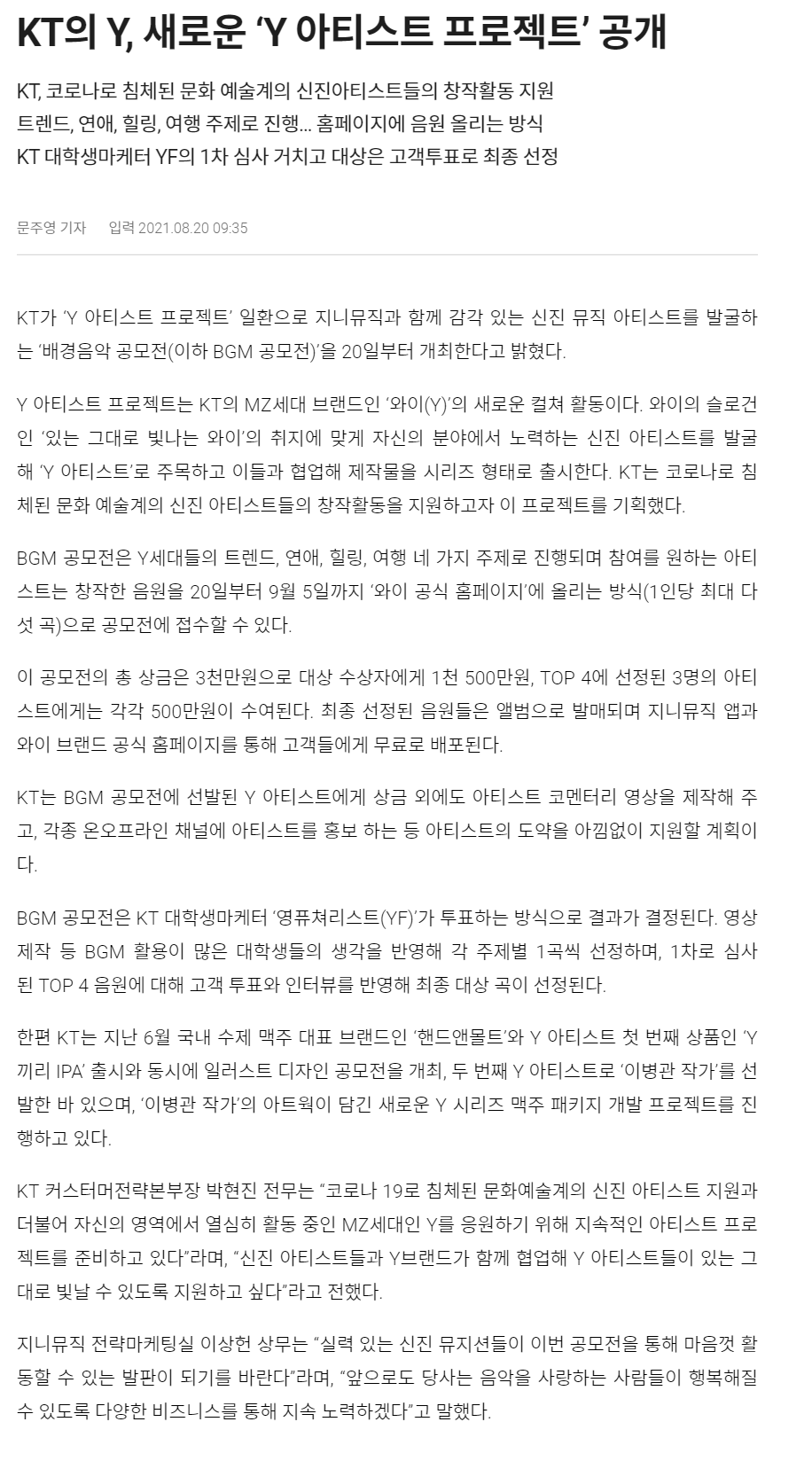 KT의 Y, 새로운 ‘Y 아티스트 프로젝트’ 공개

KT, 코로나로 침체된 문화 예술계의 신진아티스트들의 창작활동 지원
트렌드, 연애, 힐링, 여행 주제로 진행... 홈페이지에 음원 올리는 방식
KT 대학생마케터 YF의 1차 심사 거치고 대상은 고객투표로 최종 선정

문주영 기자 입력 2021.08.20 09:35

KT가 ‘Y 아티스트 프로젝트’ 일환으로 지니뮤직과 함께 감각 있는 신진 뮤직 아티스트를 발굴하는 ‘배경음악 공모전(이하 BGM 공모전)’을 20일부터 개최한다고 밝혔다.

Y 아티스트 프로젝트는 KT의 MZ세대 브랜드인 ‘와이(Y)’의 새로운 컬쳐 활동이다. 와이의 슬로건인 ‘있는 그대로 빛나는 와이’의 취지에 맞게 자신의 분야에서 노력하는 신진 아티스트를 발굴해 ‘Y 아티스트’로 주목하고 이들과 협업해 제작물을 시리즈 형태로 출시한다. KT는 코로나로 침체된 문화 예술계의 신진 아티스트들의 창작활동을 지원하고자 이 프로젝트를 기획했다.

BGM 공모전은 Y세대들의 트렌드, 연애, 힐링, 여행 네 가지 주제로 진행되며 참여를 원하는 아티스트는 창작한 음원을 20일부터 9월 5일까지 ‘와이 공식 홈페이지’에 올리는 방식(1인당 최대 다섯 곡)으로 공모전에 접수할 수 있다.

이 공모전의 총 상금은 3천만원으로 대상 수상자에게 1천 500만원, TOP 4에 선정된 3명의 아티스트에게는 각각 500만원이 수여된다. 최종 선정된 음원들은 앨범으로 발매되며 지니뮤직 앱과 와이 브랜드 공식 홈페이지를 통해 고객들에게 무료로 배포된다.

KT는 BGM 공모전에 선발된 Y 아티스트에게 상금 외에도 아티스트 코멘터리 영상을 제작해 주고, 각종 온오프라인 채널에 아티스트를 홍보 하는 등 아티스트의 도약을 아낌없이 지원할 계획이다.

BGM 공모전은 KT 대학생마케터 ‘영퓨쳐리스트(YF)’가 투표하는 방식으로 결과가 결정된다. 영상 제작 등 BGM 활용이 많은 대학생들의 생각을 반영해 각 주제별 1곡씩 선정하며, 1차로 심사된 TOP 4 음원에 대해 고객 투표와 인터뷰를 반영해 최종 대상 곡이 선정된다.

한편 KT는 지난 6월 국내 수제 맥주 대표 브랜드인 ‘핸드앤몰트’와 Y 아티스트 첫 번째 상품인 ‘Y끼리 IPA’ 출시와 동시에 일러스트 디자인 공모전을 개최, 두 번째 Y 아티스트로 ‘이병관 작가’를 선발한 바 있으며, ‘이병관 작가’의 아트웍이 담긴 새로운 Y 시리즈 맥주 패키지 개발 프로젝트를 진행하고 있다.

KT 커스터머전략본부장 박현진 전무는 “코로나 19로 침체된 문화예술계의 신진 아티스트 지원과 더불어 자신의 영역에서 열심히 활동 중인 MZ세대인 Y를 응원하기 위해 지속적인 아티스트 프로젝트를 준비하고 있다”라며, “신진 아티스트들과 Y브랜드가 함께 협업해 Y 아티스트들이 있는 그대로 빛날 수 있도록 지원하고 싶다”라고 전했다.

지니뮤직 전략마케팅실 이상헌 상무는 “실력 있는 신진 뮤지션들이 이번 공모전을 통해 마음껏 활동할 수 있는 발판이 되기를 바란다”라며, “앞으로도 당사는 음악을 사랑하는 사람들이 행복해질 수 있도록 다양한 비즈니스를 통해 지속 노력하겠다”고 말했다.